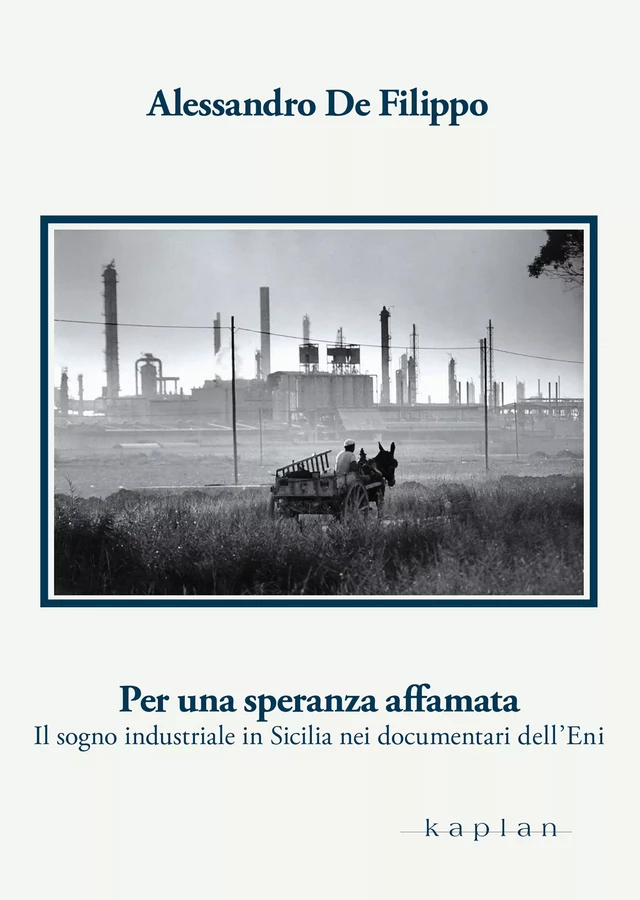 Alessandro De Filippo

Per una speranza affamata
Il sogno industriale in Sicilia nei documentari dell'Eni

kaplan